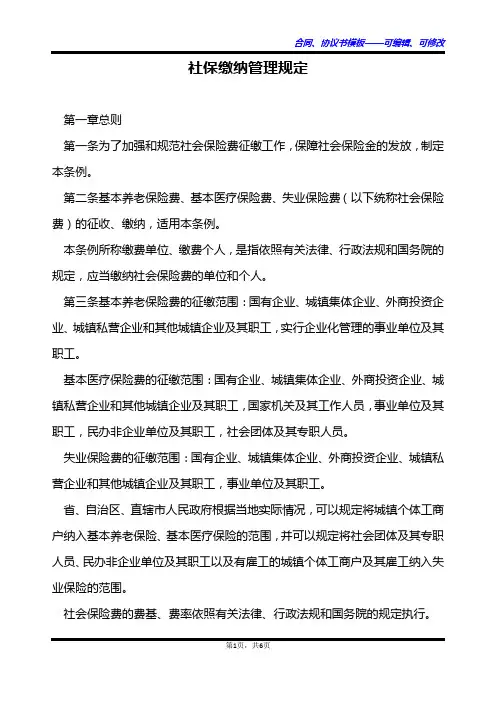 合同、协议书模板——可编辑、可修改

社保缴纳管理规定

第一章总则

第一条为了加强和规范社会保险费征缴工作，保障社会保险金的发放，制定本条例。

第二条基本养老保险费、基本医疗保险费、失业保险费（以下统称社会保险费）的征收、缴纳，适用本条例。

本条例所称缴费单位、缴费个人，是指依照有关法律、行政法规和国务院的规定，应当缴纳社会保险费的单位和个人。

第三条基本养老保险费的征缴范围：国有企业、城镇集体企业、外商投资企业、城镇私营企业和其他城镇企业及其职工，实行企业化管理的事业单位及其职工。

基本医疗保险费的征缴范围：国有企业、城镇集体企业、外商投资企业、城镇私营企业和其他城镇企业及其职工，国家机关及其工作人员，事业单位及其职工，民办非企业单位及其职工，社会团体及其专职人员。

失业保险费的征缴范围：国有企业、城镇集体企业、外商投资企业、城镇私营企业和其他城镇企业及其职工，事业单位及其职工。

省、自治区、直辖市人民政府根据当地实际情况，可以规定将城镇个体工商户纳入基本养老保险、基本医疗保险的范围，并可以规定将社会团体及其专职人员、民办非企业单位及其职工以及有雇工的城镇个体工商户及其雇工纳入失业保险的范围。

社会保险费的费基、费率依照有关法律、行政法规和国务院的规定执行。

第1页，共6页